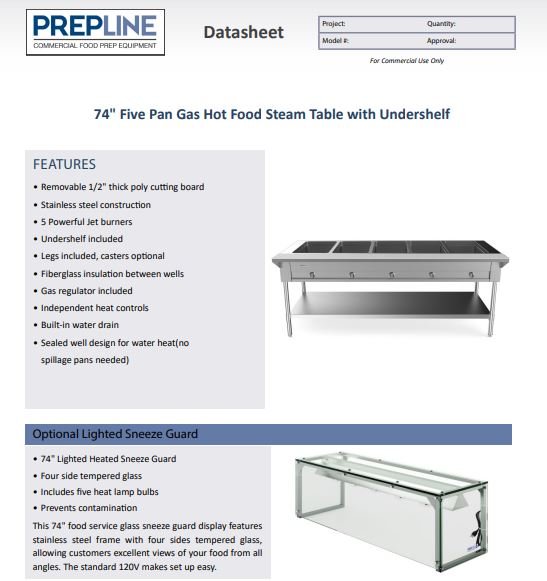 PREPLINE
COMMERCIAL FOOD PREP EQUIPMENT

Datasheet

| Project: | Quantity: |
|---|---|
| Model #: | Approval: |

For Commercial Use Only

74" Five Pan Gas Hot Food Steam Table with Undershelf

FEATURES

• Removable 1/2" thick poly cutting board
• Stainless steel construction
• 5 Powerful Jet burners
• Undershelf included
• Legs included, casters optional
• Fiberglass insulation between wells
• Gas regulator included
• Independent heat controls
• Built-in water drain
• Sealed well design for water heat(no spillage pans needed)

Optional Lighted Sneeze Guard

• 74" Lighted Heated Sneeze Guard
• Four side tempered glass
• Includes five heat lamp bulbs
• Prevents contamination

This 74" food service glass sneeze guard display features stainless steel frame with four sides tempered glass, allowing customers excellent views of your food from all angles. The standard 120V makes set up easy.